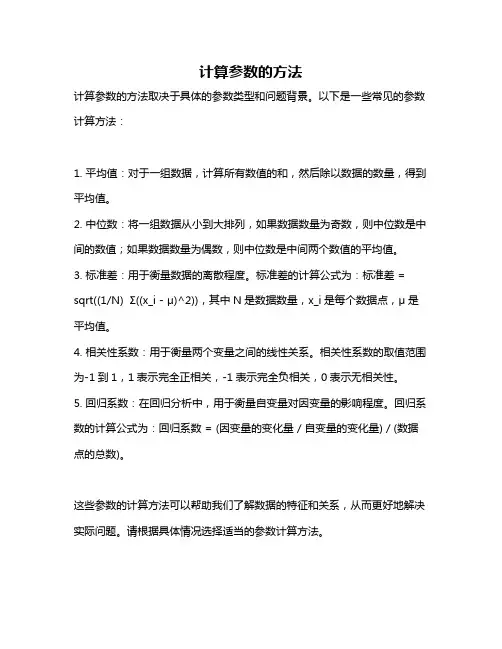 计算参数的方法

计算参数的方法取决于具体的参数类型和问题背景。以下是一些常见的参数计算方法：

1. 平均值：对于一组数据，计算所有数值的和，然后除以数据的数量，得到平均值。

2. 中位数：将一组数据从小到大排列，如果数据数量为奇数，则中位数是中间的数值；如果数据数量为偶数，则中位数是中间两个数值的平均值。

3. 标准差：用于衡量数据的离散程度。标准差的计算公式为：标准差 = sqrt((1/N)  Σ((x_i - μ)^2))，其中 N 是数据数量，x_i 是每个数据点，μ 是平均值。

4. 相关性系数：用于衡量两个变量之间的线性关系。相关性系数的取值范围为-1 到 1，1 表示完全正相关，-1 表示完全负相关，0 表示无相关性。

5. 回归系数：在回归分析中，用于衡量自变量对因变量的影响程度。回归系数的计算公式为：回归系数 = (因变量的变化量 / 自变量的变化量) / (数据点的总数)。

这些参数的计算方法可以帮助我们了解数据的特征和关系，从而更好地解决实际问题。请根据具体情况选择适当的参数计算方法。